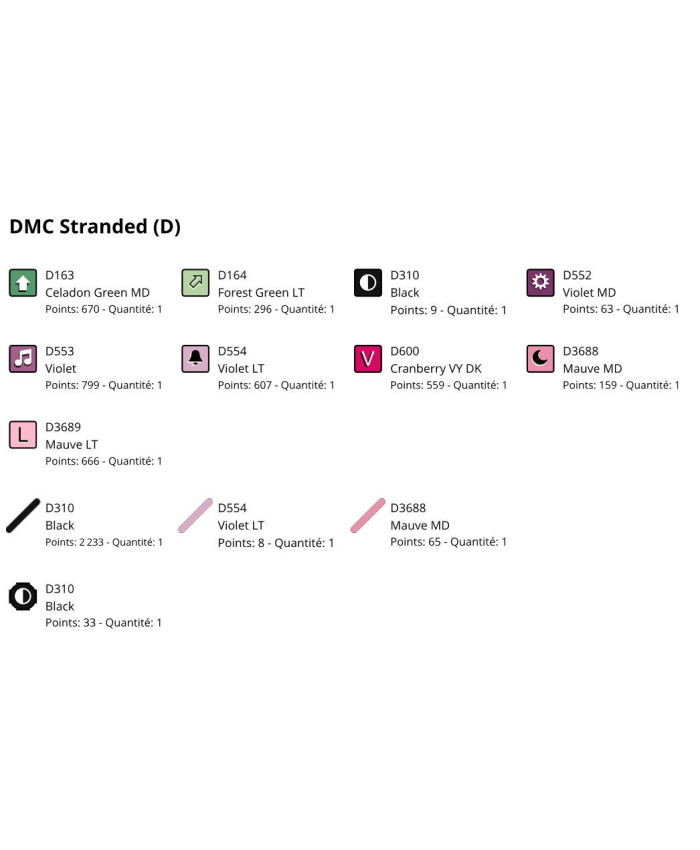 DMC Stranded (D)

D163
Celadon Green MD
Points: 670 - Quantité: 1

D164
Forest Green LT
Points: 296 - Quantité: 1

D310
Black
Points: 9 - Quantité: 1

D552
Violet MD
Points: 63 - Quantité: 1

D553
Violet
Points: 799 - Quantité: 1

D554
Violet LT
Points: 607 - Quantité: 1

V
D600
Cranberry VY DK
Points: 559 - Quantité: 1

D3688
Mauve MD
Points: 159 - Quantité: 1

L
D3689
Mauve LT
Points: 666 - Quantité: 1

D310
Black
Points: 2 233 - Quantité: 1

D554
Violet LT
Points: 8 - Quantité: 1

D3688
Mauve MD
Points: 65 - Quantité: 1

D310
Black
Points: 33 - Quantité: 1